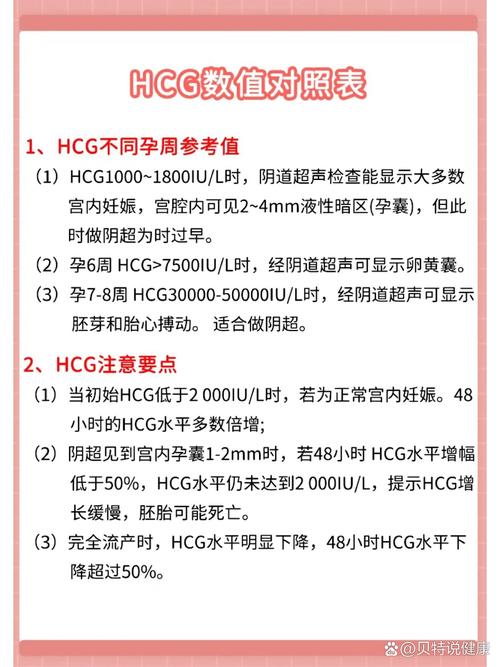 HCG数值对照表

1、HCG不同孕周参考值

（1）HCG1000~1800IU/L时，阴道超声检查能显示大多数宫内妊娠，宫腔内可见2~4mm液性暗区(孕囊)，但此时做阴超为时过早。

（2）孕6周 HCG>7500IU/L时，经阴道超声可显示卵黄囊。

（3）孕7-8周 HCG30000-50000IU/L时，经阴道超声可显示胚芽和胎心搏动。 适合做阴超。

2、HCG注意要点

（1）当初始HCG低于2 000IU/L时，若为正常宫内妊娠。48小时的HCG水平多数倍增；

（2）阴超见到宫内孕囊1-2mm时，若48小时 HCG水平增幅低于50%，HCG水平仍未达到2 000IU/L，提示HCG增长缓慢，胚胎可能死亡。

（3）完全流产时，HCG水平明显下降，48小时HCG水平下降超过50%。

@贝特说健康